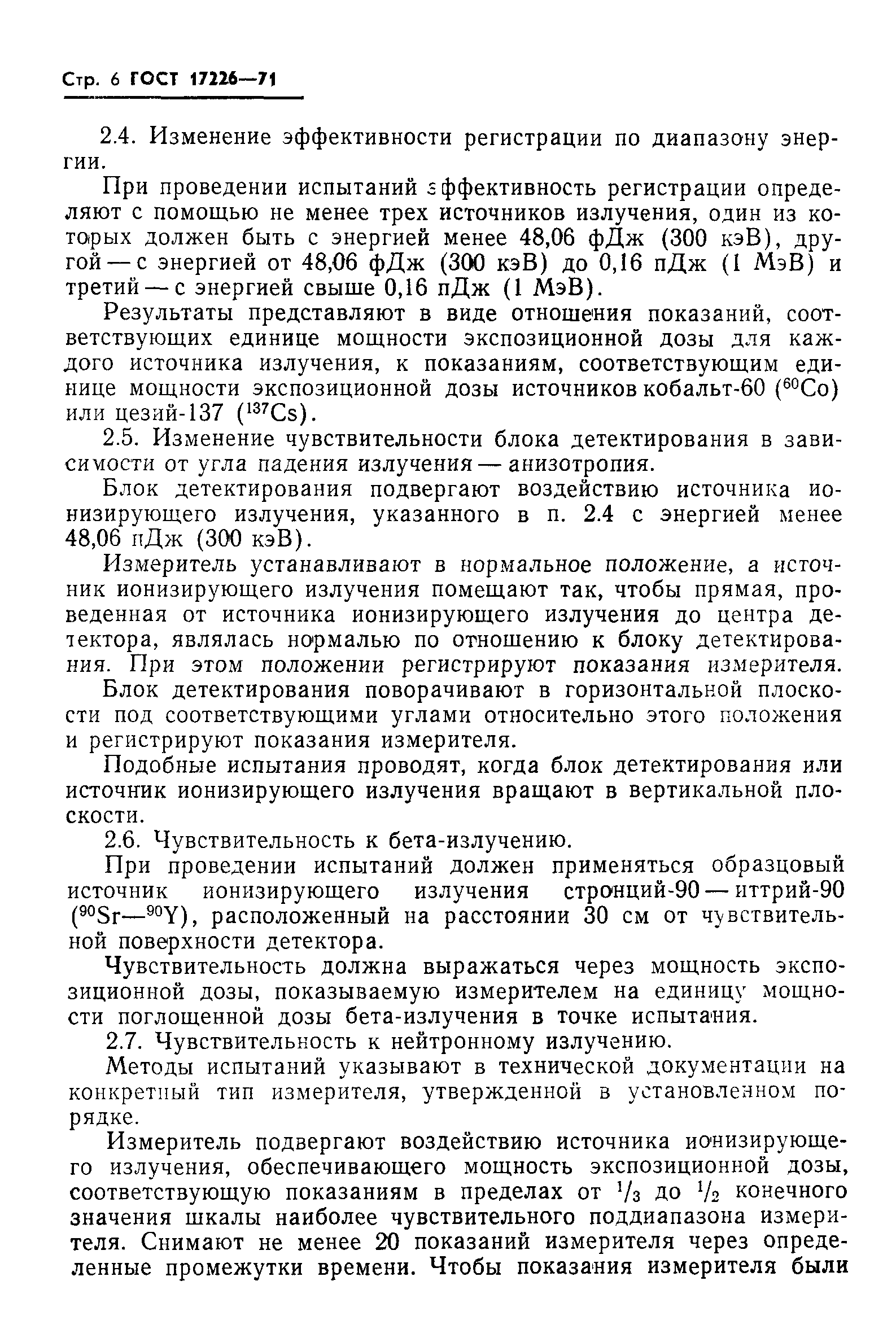 Стр. 6 ГОСТ 17226—71

2.4. Изменение эффективности регистрации по диапазону энергии.

При проведении испытаний эффективность регистрации определяют с помощью не менее трех источников излучения, один из которых должен быть с энергией менее 48,06 фДж (300 кэВ), другой — с энергией от 48,06 фДж (300 кэВ) до 0,16 пДж (1 МэВ) и третий — с энергией свыше 0,16 пДж (1 МэВ).

Результаты представляют в виде отношения показаний, соответствующих единице мощности экспозиционной дозы для каждого источника излучения, к показаниям, соответствующим единице мощности экспозиционной дозы источников кобальт-60 ($^{60}Co$) или цезий-137 ($^{137}Cs$).

2.5. Изменение чувствительности блока детектирования в зависимости от угла падения излучения — анизотропия.

Блок детектирования подвергают воздействию источника ионизирующего излучения, указанного в п. 2.4 с энергией менее 48,06 пДж (300 кэВ).

Измеритель устанавливают в нормальное положение, а источник ионизирующего излучения помещают так, чтобы прямая, проведенная от источника ионизирующего излучения до центра детектора, являлась нормалью по отношению к блоку детектирования. При этом положении регистрируют показания измерителя.

Блок детектирования поворачивают в горизонтальной плоскости под соответствующими углами относительно этого положения и регистрируют показания измерителя.

Подобные испытания проводят, когда блок детектирования или источник ионизирующего излучения вращают в вертикальной плоскости.

2.6. Чувствительность к бета-излучению.

При проведении испытаний должен применяться образцовый источник ионизирующего излучения стронций-90 — иттрий-90 ($^{90}Sr$—$^{90}Y$), расположенный на расстоянии 30 см от чувствительной поверхности детектора.

Чувствительность должна выражаться через мощность экспозиционной дозы, показываемую измерителем на единицу мощности поглощенной дозы бета-излучения в точке испытания.

2.7. Чувствительность к нейтронному излучению.

Методы испытаний указывают в технической документации на конкретный тип измерителя, утвержденной в установленном порядке.

Измеритель подвергают воздействию источника ионизирующего излучения, обеспечивающего мощность экспозиционной дозы, соответствующую показаниям в пределах от $^1/_3$ до $^1/_2$ конечного значения шкалы наиболее чувствительного поддиапазона измерителя. Снимают не менее 20 показаний измерителя через определенные промежутки времени. Чтобы показания измерителя были